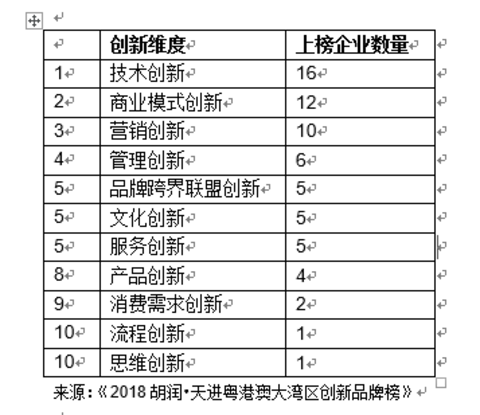 | | 创新维度 | 上榜企业数量 |
|---|---|---|
| 1 | 技术创新 | 16 |
| 2 | 商业模式创新 | 12 |
| 3 | 营销创新 | 10 |
| 4 | 管理创新 | 6 |
| 5 | 品牌跨界联盟创新 | 5 |
| 5 | 文化创新 | 5 |
| 5 | 服务创新 | 5 |
| 8 | 产品创新 | 4 |
| 9 | 消费需求创新 | 2 |
| 10 | 流程创新 | 1 |
| 10 | 思维创新 | 1 |

来源：《2018 胡润·天进粤港澳大湾区创新品牌榜》